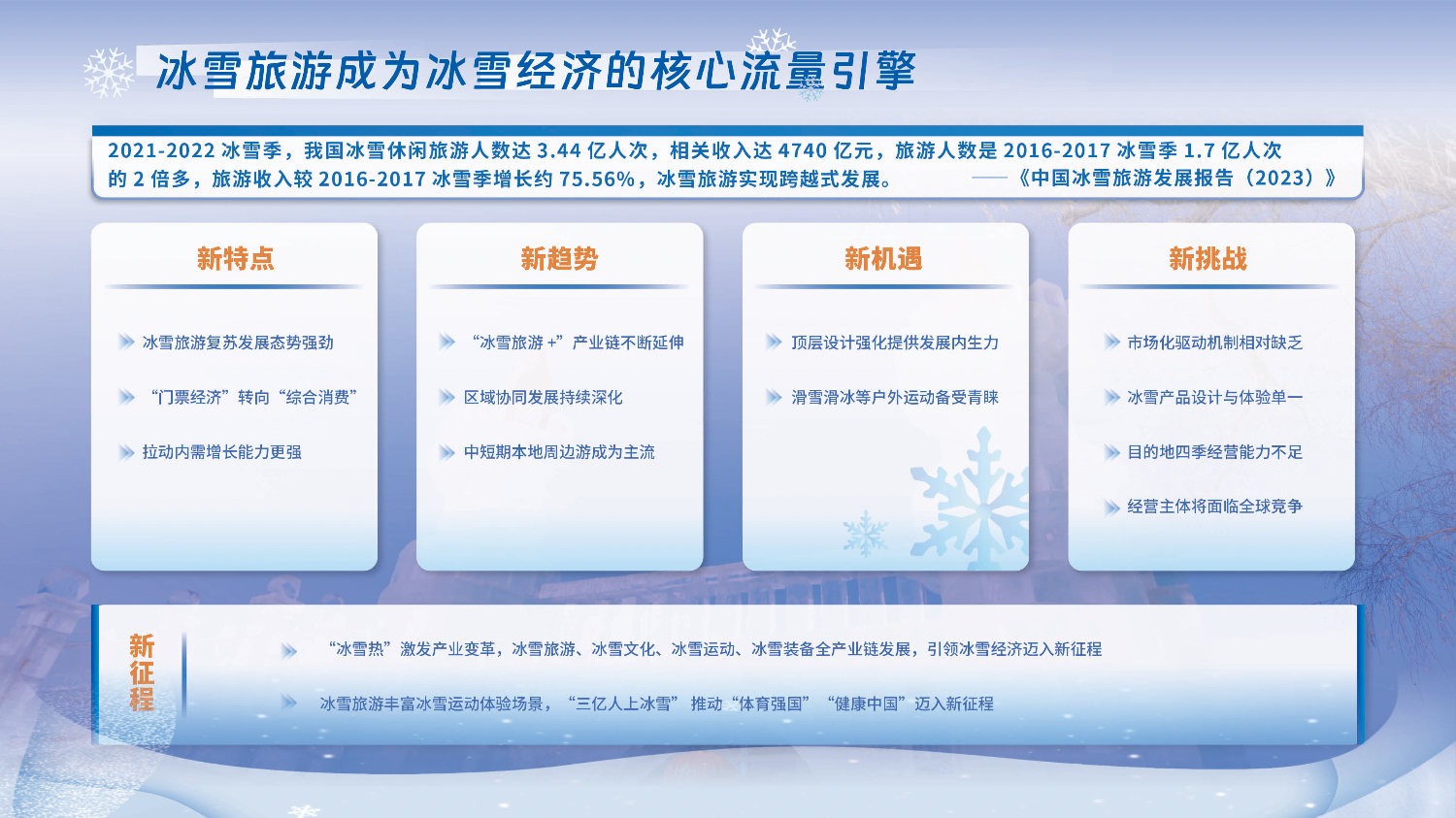 冰雪旅游成为冰雪经济的核心流量引擎

2021-2022 冰雪季，我国冰雪休闲旅游人数达 3.44 亿人次，相关收入达 4740 亿元，旅游人数是 2016-2017 冰雪季 1.7 亿人次的 2 倍多，旅游收入较 2016-2017 冰雪季增长约 75.56%，冰雪旅游实现跨越式发展。 ——《中国冰雪旅游发展报告（2023）》

新特点

冰雪旅游复苏发展态势强劲

“门票经济”转向“综合消费”

拉动内需增长能力更强

新趋势

“冰雪旅游 +”产业链不断延伸

区域协同发展持续深化

中短期本地周边游成为主流

新机遇

顶层设计强化提供发展内生力

滑雪滑冰等户外运动备受青睐

新挑战

市场化驱动机制相对缺乏

冰雪产品设计与体验单一

目的地四季经营能力不足

经营主体将面临全球竞争

新征程

“冰雪热”激发产业变革，冰雪旅游、冰雪文化、冰雪运动、冰雪装备全产业链发展，引领冰雪经济迈入新征程

冰雪旅游丰富冰雪运动体验场景，“三亿人上冰雪” 推动“体育强国” “健康中国”迈入新征程